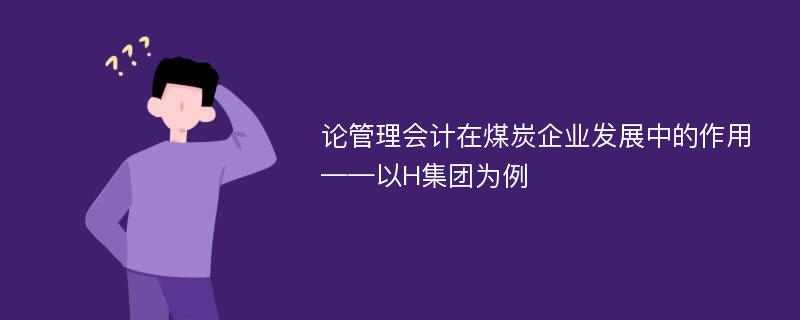 ???

论管理会计在煤炭企业发展中的作用——以H集团为例